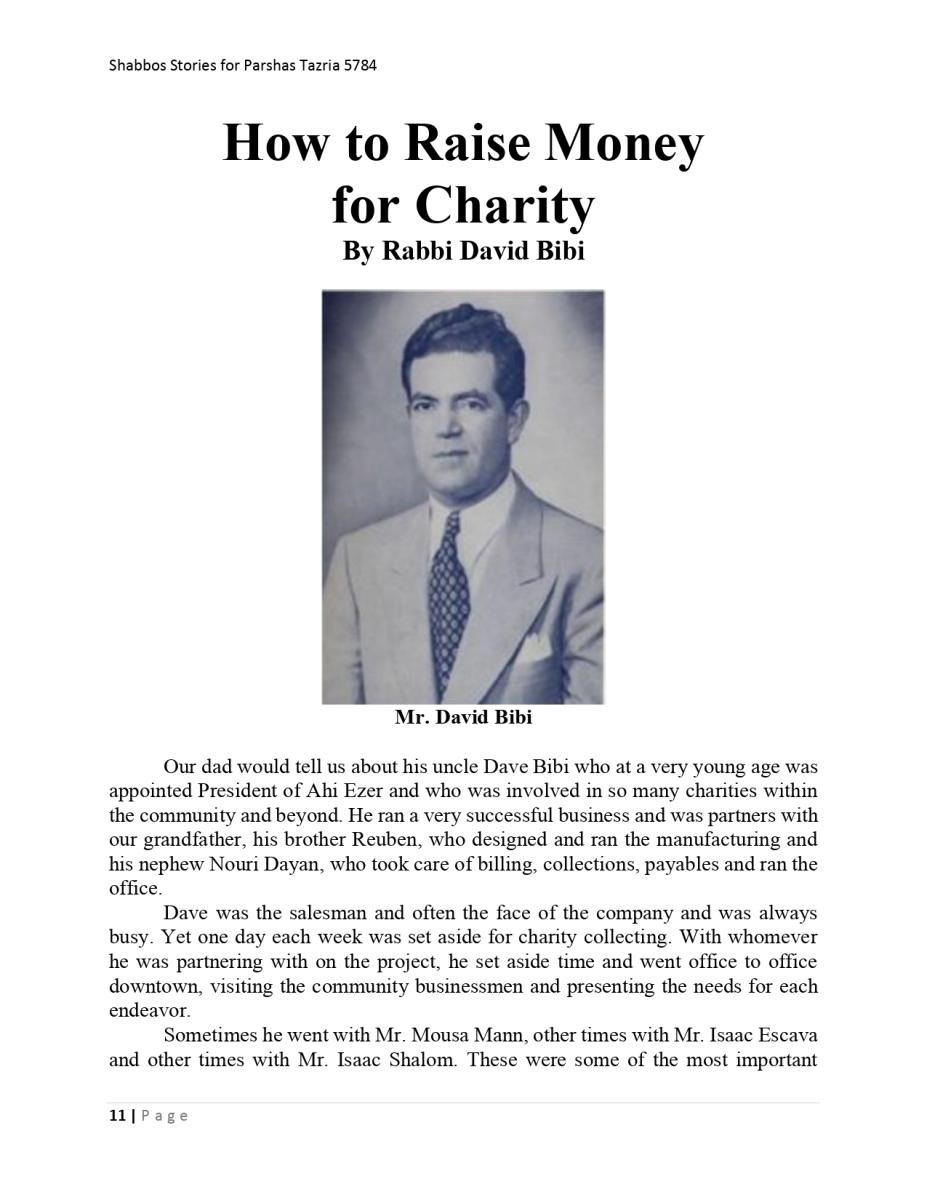 Shabbos Stories for Parshas Tazria 5784

How to Raise Money for Charity
By Rabbi David Bibi

Mr. David Bibi

Our dad would tell us about his uncle Dave Bibi who at a very young age was appointed President of Ahi Ezer and who was involved in so many charities within the community and beyond. He ran a very successful business and was partners with our grandfather, his brother Reuben, who designed and ran the manufacturing and his nephew Nouri Dayan, who took care of billing, collections, payables and ran the office.

Dave was the salesman and often the face of the company and was always busy. Yet one day each week was set aside for charity collecting. With whomever he was partnering with on the project, he set aside time and went office to office downtown, visiting the community businessmen and presenting the needs for each endeavor.

Sometimes he went with Mr. Mousa Mann, other times with Mr. Isaac Escava and other times with Mr. Isaac Shalom. These were some of the most important

11 | Page